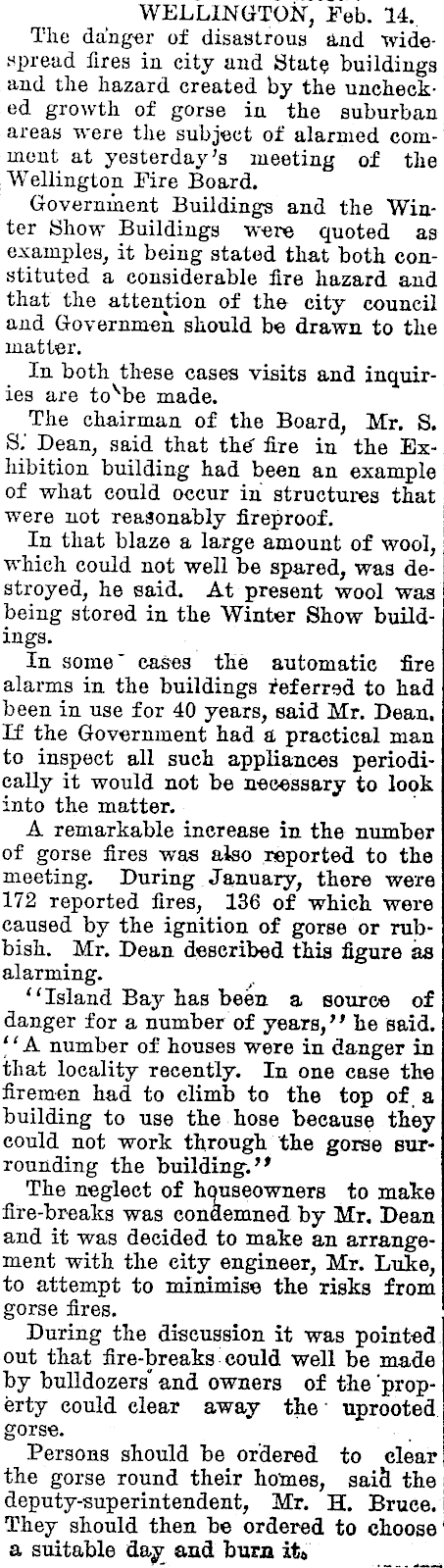 WELLINGTON, Feb. 14.

The danger of disastrous and widespread fires in city and State buildings and the hazard created by the unchecked growth of gorse in the suburban areas were the subject of alarmed comment at yesterday's meeting of the Wellington Fire Board.

Government Buildings and the Winter Show Buildings were quoted as examples, it being stated that both constituted a considerable fire hazard and that the attention of the city council and Governmen should be drawn to the matter.

In both these cases visits and inquiries are to be made.

The chairman of the Board, Mr. S. S. Dean, said that the fire in the Exhibition building had been an example of what could occur in structures that were not reasonably fireproof.

In that blaze a large amount of wool, which could not well be spared, was destroyed, he said. At present wool was being stored in the Winter Show buildings.

In some cases the automatic fire alarms in the buildings referred to had been in use for 40 years, said Mr. Dean. If the Government had a practical man to inspect all such appliances periodically it would not be necessary to look into the matter.

A remarkable increase in the number of gorse fires was also reported to the meeting. During January, there were 172 reported fires, 136 of which were caused by the ignition of gorse or rubbish. Mr. Dean described this figure as alarming.

"Island Bay has been a source of danger for a number of years," he said. "A number of houses were in danger in that locality recently. In one case the firemen had to climb to the top of a building to use the hose because they could not work through the gorse surrounding the building."

The neglect of houseowners to make fire-breaks was condemned by Mr. Dean and it was decided to make an arrangement with the city engineer, Mr. Luke, to attempt to minimise the risks from gorse fires.

During the discussion it was pointed out that fire-breaks could well be made by bulldozers and owners of the property could clear away the uprooted gorse.

Persons should be ordered to clear the gorse round their homes, said the deputy-superintendent, Mr. H. Bruce. They should then be ordered to choose a suitable day and burn it.